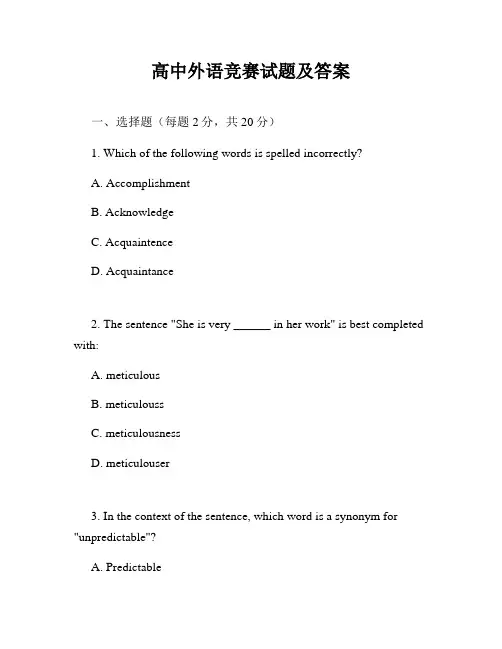 高中外语竞赛试题及答案

一、选择题（每题 2 分，共 20 分）

1. Which of the following words is spelled incorrectly?

A. Accomplishment

B. Acknowledge

C. Acquaintence

D. Acquaintance

2. The sentence "She is very ______ in her work" is best completed with:

A. meticulous

B. meticulouss

C. meticulousness

D. meticulouser

3. In the context of the sentence, which word is a synonym for "unpredictable"?

A. Predictable